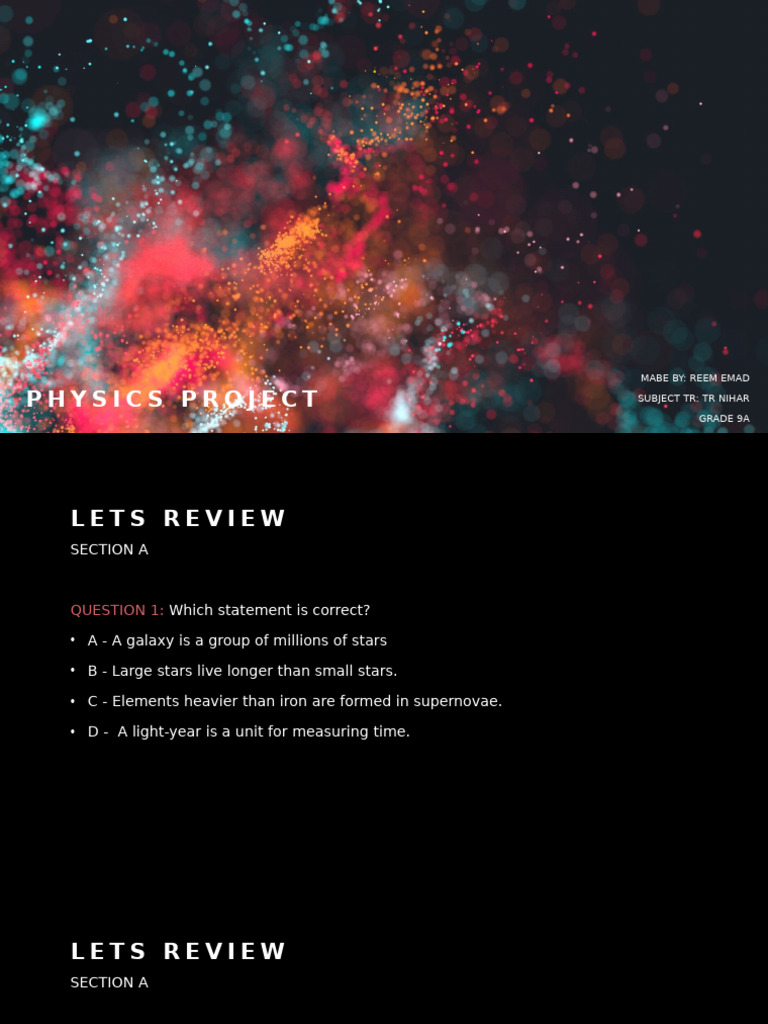 PHYSICS PROJECT

MABE BY: REEM EMAD
SUBJECT TR: TR NIHAR
GRADE 9A

LETS REVIEW
SECTION A

QUESTION 1: Which statement is correct?

• A - A galaxy is a group of millions of stars
• B - Large stars live longer than small stars.
• C - Elements heavier than iron are formed in supernovae.
• D - A light-year is a unit for measuring time.

LETS REVIEW
SECTION A